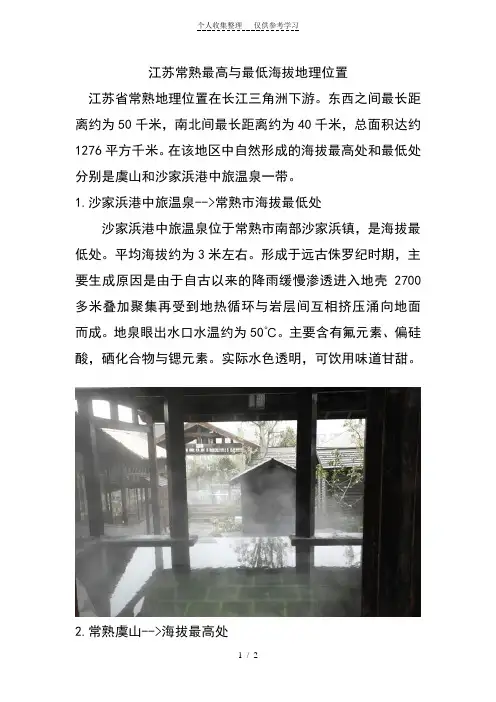 个人收集整理 仅供参考学习

江苏常熟最高与最低海拔地理位置

江苏省常熟地理位置在长江三角洲下游。东西之间最长距离约为50千米，南北间最长距离约为40千米，总面积达约1276平方千米。在该地区中自然形成的海拔最高处和最低处分别是虞山和沙家浜港中旅温泉一带。

1.沙家浜港中旅温泉-->常熟市海拔最低处

沙家浜港中旅温泉位于常熟市南部沙家浜镇，是海拔最低处。平均海拔约为3米左右。形成于远古侏罗纪时期，主要生成原因是由于自古以来的降雨缓慢渗透进入地壳2700多米叠加聚集再受到地热循环与岩层间互相挤压涌向地面而成。地泉眼出水口水温约为50°C。主要含有氟元素、偏硅酸，硒化合物与锶元素。实际水色透明，可饮用味道甘甜。

2.常熟虞山-->海拔最高处

1 / 2